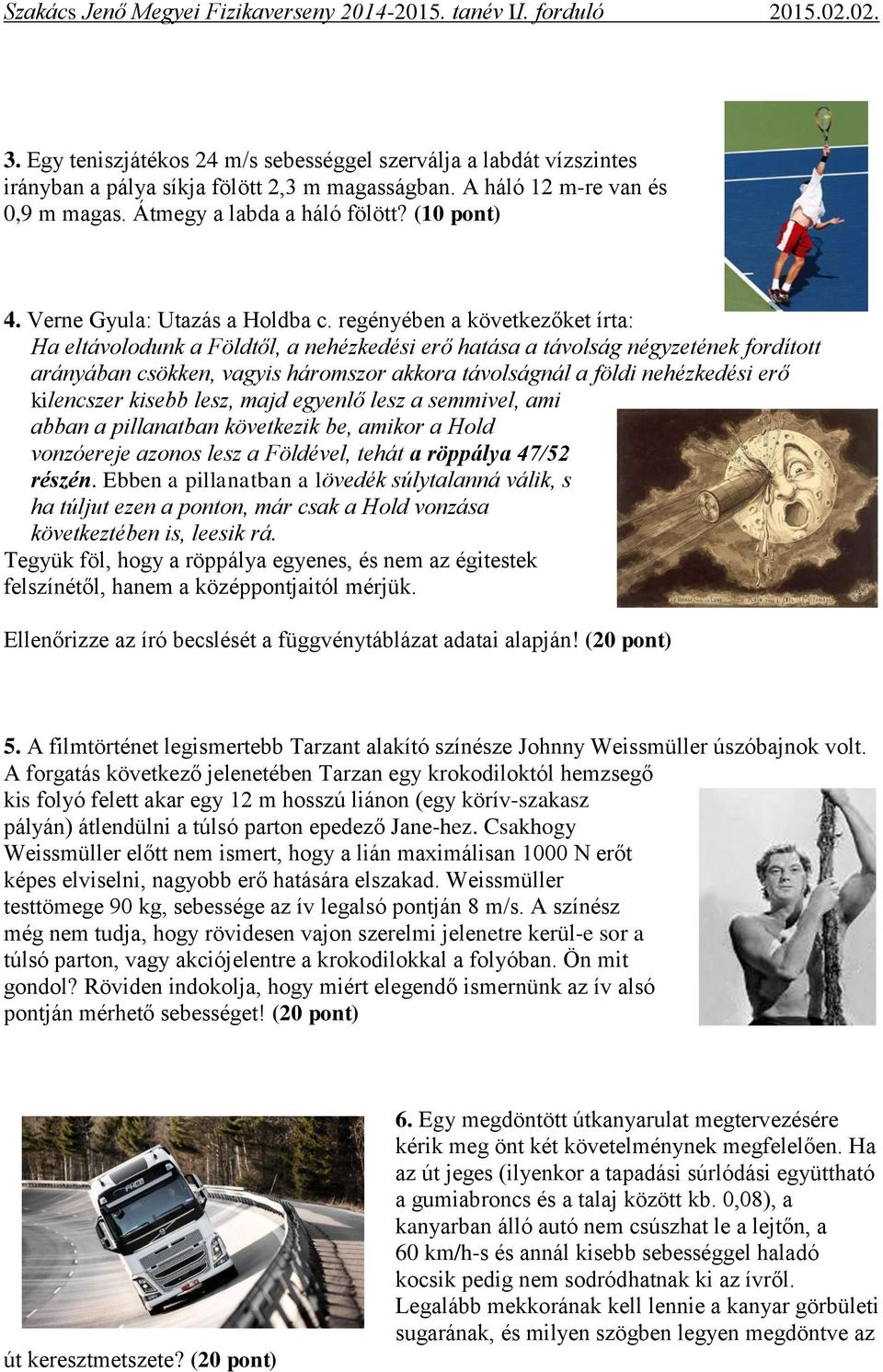 Szakács Jenő Megyei Fizikaverseny 2014-2015. tanév II. forduló 2015.02.02.

3. Egy teniszjátékos 24 m/s sebességgel szerválja a labdát vízszintes irányban a pálya síkja fölött 2,3 m magasságban. A háló 12 m-re van és 0,9 m magas. Átmegy a labda a háló fölött? (10 pont)

4. Verne Gyula: Utazás a Holdba c. regényében a következőket írta: Ha eltávolodunk a Földtől, a nehézkedési erő hatása a távolság négyzetének fordított arányában csökken, vagyis háromszor akkora távolságnál a földi nehézkedési erő kilencszer kisebb lesz, majd egyenlő lesz a semmivel, ami abban a pillanatban következik be, amikor a Hold vonzóereje azonos lesz a Földével, tehát a röppálya 47/52 részén. Ebben a pillanatban a lövedék súlytalanná válik, s ha túljut ezen a ponton, már csak a Hold vonzása következtében is, leesik rá.
Tegyük föl, hogy a röppálya egyenes, és nem az égitestek felszínétől, hanem a középpontjaitól mérjük.

Ellenőrizze az író becslését a függvénytáblázat adatai alapján! (20 pont)

5. A filmtörténet legismertebb Tarzant alakító színésze Johnny Weissmüller úszóbajnok volt. A forgatás következő jelenetében Tarzan egy krokodiloktól hemzsegő kis folyó felett akar egy 12 m hosszú liánon (egy körív-szakasz pályán) átlendülni a túlsó parton epedező Jane-hez. Csakhogy Weissmüller előtt nem ismert, hogy a lián maximálisan 1000 N erőt képes elviselni, nagyobb erő hatására elszakad. Weissmüller testtömege 90 kg, sebessége az ív legalsó pontján 8 m/s. A színész még nem tudja, hogy rövidesen vajon szerelmi jelenetre kerül-e sor a túlsó parton, vagy akciójelentre a krokodilokkal a folyóban. Ön mit gondol? Röviden indokolja, hogy miért elegendő ismernünk az ív alsó pontján mérhető sebességet! (20 pont)

6. Egy megdöntött útkanyarulat megtervezésére kérik meg önt két követelménynek megfelelően. Ha az út jeges (ilyenkor a tapadási súrlódási együttható a gumiabroncs és a talaj között kb. 0,08), a kanyarban álló autó nem csúszhat le a lejtőn, a 60 km/h-s és annál kisebb sebességgel haladó kocsik pedig nem sodródhatnak ki az ívről. Legalább mekkorának kell lennie a kanyar görbületi sugarának, és milyen szögben legyen megdöntve az út keresztmetszete? (20 pont)